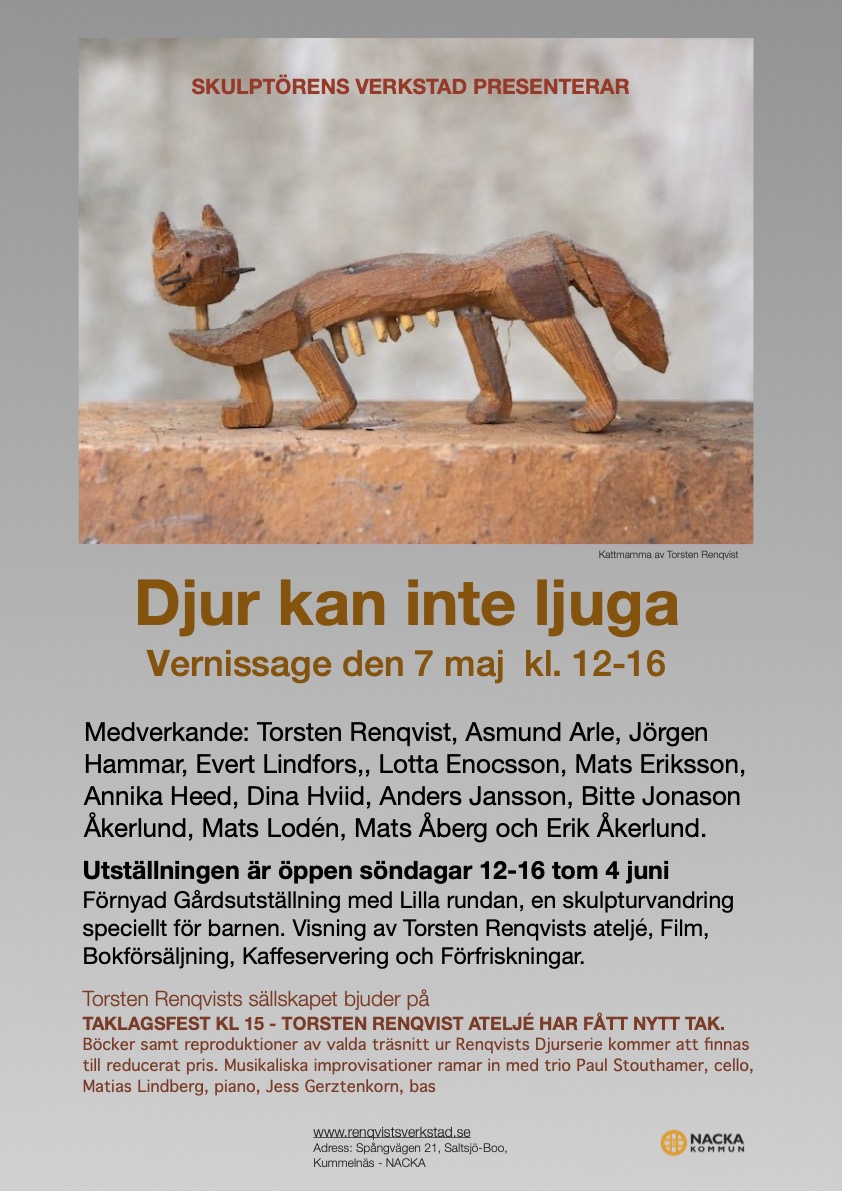 SKULPTÖRENS VERKSTAD PRESENTERAR

Kattmamma av Torsten Renqvist

Djur kan inte ljuga
Vernissage den 7 maj kl. 12-16

Medverkande: Torsten Renqvist, Asmund Arle, Jörgen Hammar, Evert Lindfors,, Lotta Enocsson, Mats Eriksson, Annika Heed, Dina Hviid, Anders Jansson, Bitte Jonason Åkerlund, Mats Lodén, Mats Åberg och Erik Åkerlund.

Utställningen är öppen söndagar 12-16 tom 4 juni
Förnyad Gårdsutställning med Lilla rundan, en skulpturvandring speciellt för barnen. Visning av Torsten Renqvists ateljé, Film, Bokförsäljning, Kaffeservering och Förfriskningar.

Torsten Renqvists sällskapet bjuder på
TAKLAGSFEST KL 15 - TORSTEN RENQVIST ATELJÉ HAR FÅTT NYTT TAK.
Böcker samt reproduktioner av valda träsnitt ur Renqvists Djurserie kommer att finnas till reducerat pris. Musikaliska improvisationer ramar in med trio Paul Stouthamer, cello, Matias Lindberg, piano, Jess Gerztenkorn, bas

www.renqvistsverkstad.se
Adress: Spångvägen 21, Saltsjö-Boo, Kummelnäs - NACKA

NACKA KOMMUN